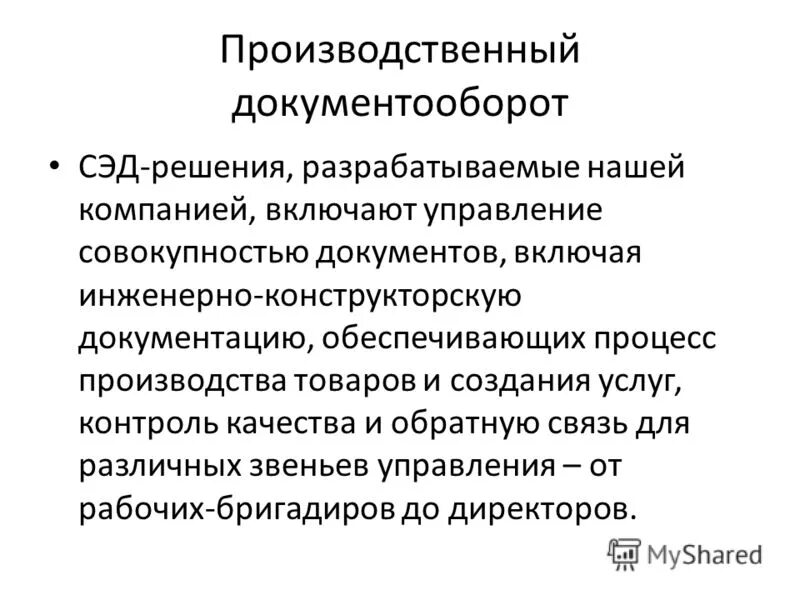 Производственный документооборот

• СЭД-решения, разрабатываемые нашей компанией, включают управление совокупностью документов, включая инженерно-конструкторскую документацию, обеспечивающих процесс производства товаров и создания услуг, контроль качества и обратную связь для различных звеньев управления – от рабочих-бригадиров до директоров.

MyShared